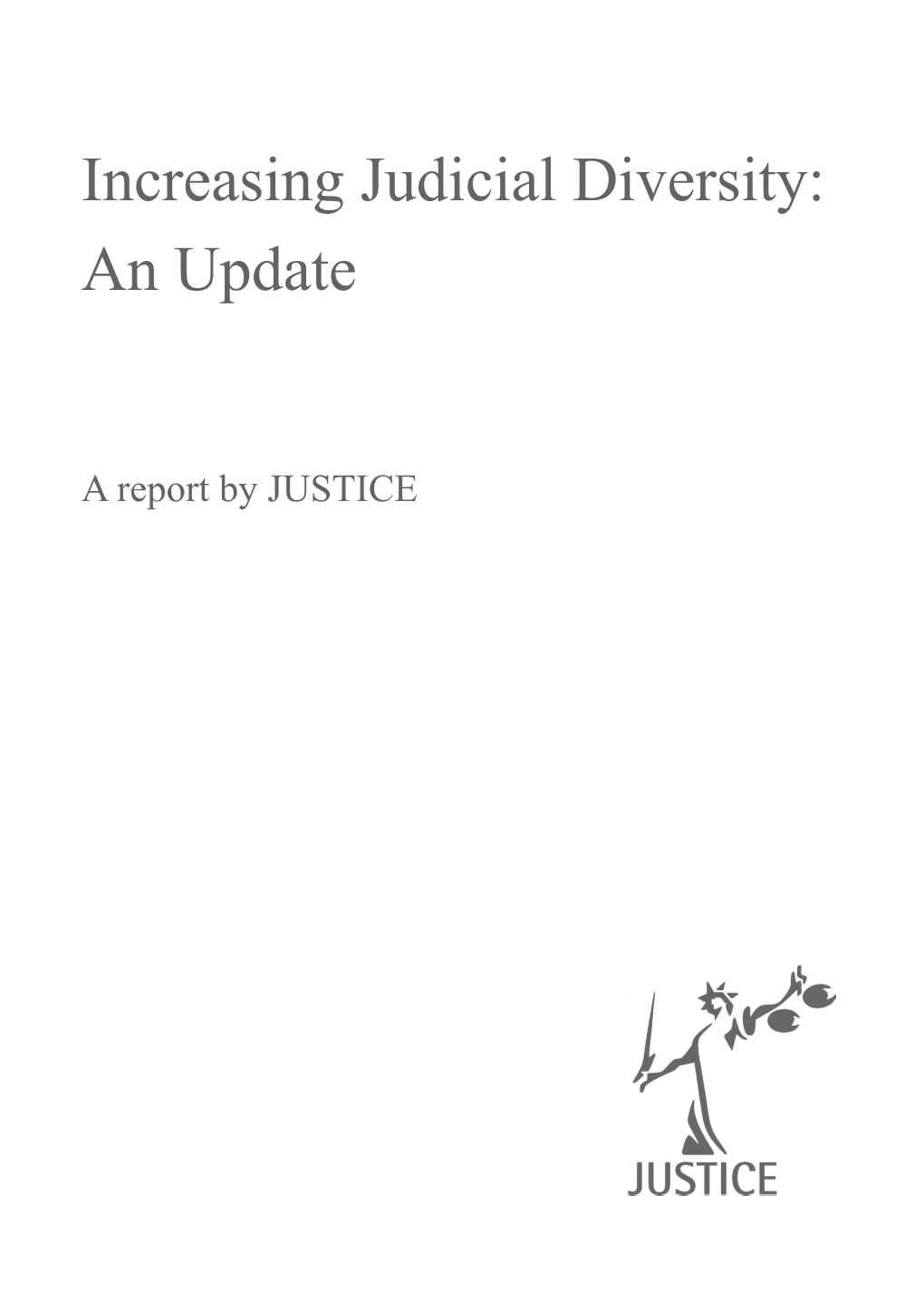 Increasing Judicial Diversity: An Update

A report by JUSTICE

JUSTICE